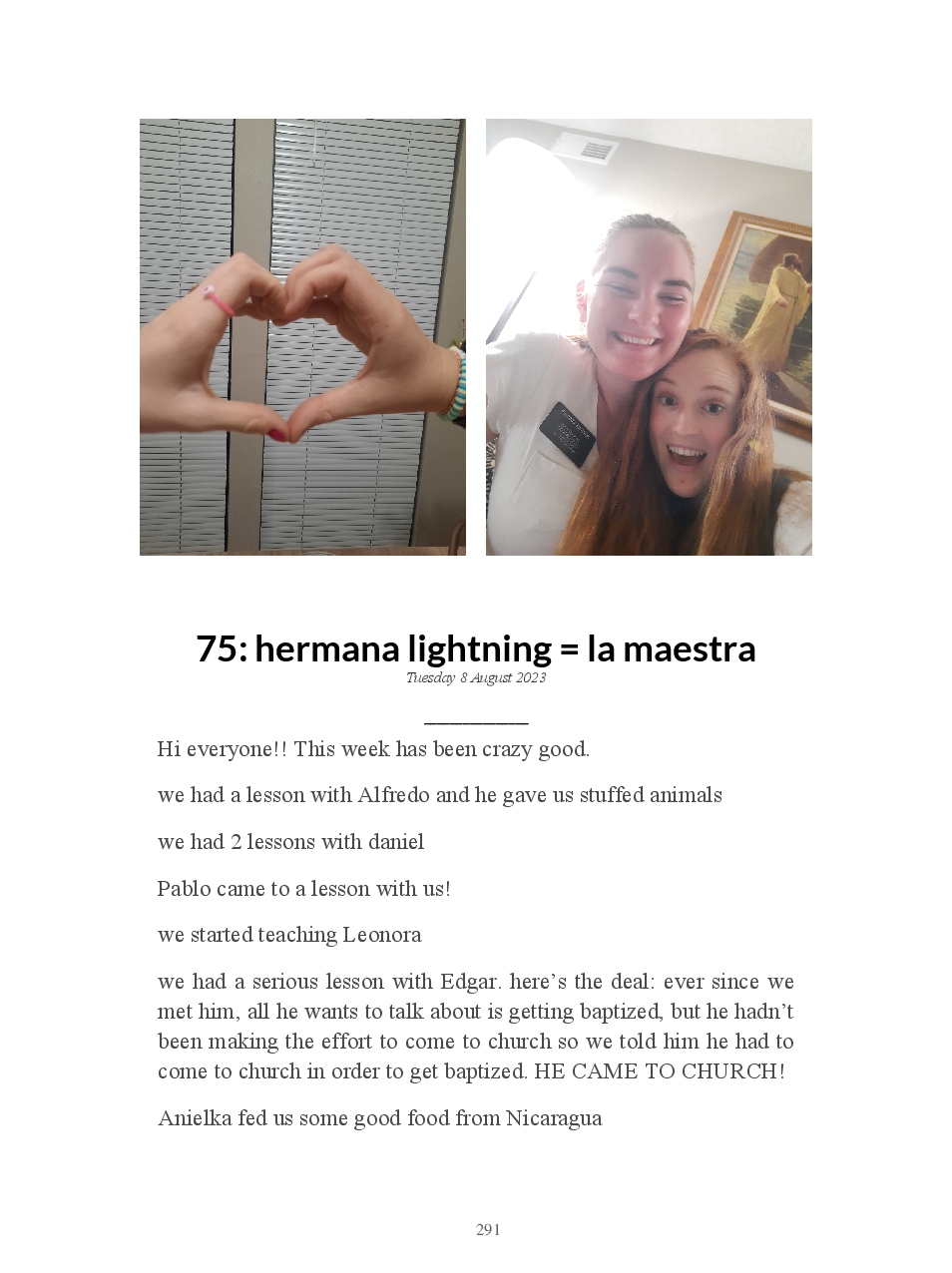 75: hermana lightning = la maestra

Tuesday 8 August 2023

Hi everyone!! This week has been crazy good.

we had a lesson with Alfredo and he gave us stuffed animals

we had 2 lessons with daniel

Pablo came to a lesson with us!

we started teaching Leonora

we had a serious lesson with Edgar. here's the deal: ever since we met him, all he wants to talk about is getting baptized, but he hadn't been making the effort to come to church so we told him he had to come to church in order to get baptized. HE CAME TO CHURCH!

Anielka fed us some good food from Nicaragua

291